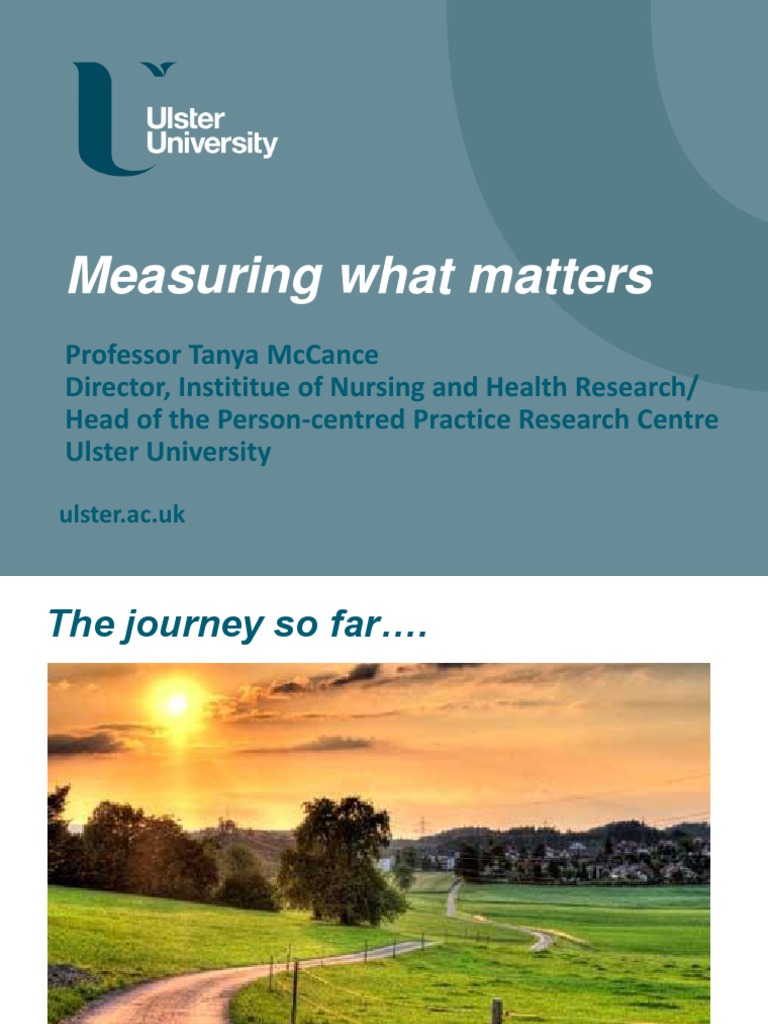 Ulster University

Measuring what matters

Professor Tanya McCance
Director, Instititue of Nursing and Health Research/
Head of the Person-centred Practice Research Centre
Ulster University

ulster.ac.uk

The journey so far….